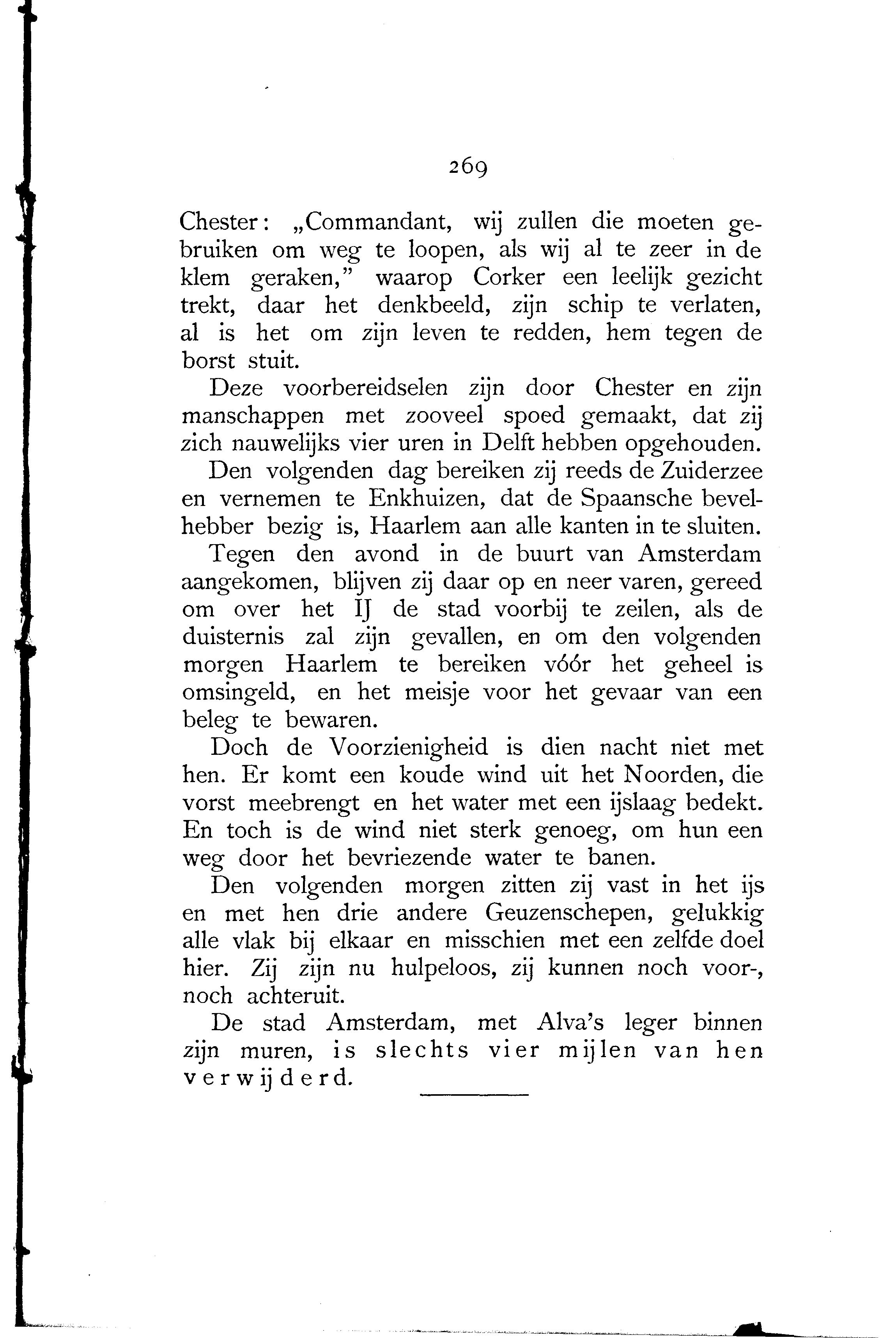 269

Chester: „Commandant, wij zullen die moeten gebruiken om weg te loopen, als wij al te zeer in de klem geraken," waarop Corker een leelijk gezicht trekt, daar het denkbeeld, zijn schip te verlaten, al is het om zijn leven te redden, hem tegen de borst stuit.

Deze voorbereidselen zijn door Chester en zijn manschappen met zooveel spoed gemaakt, dat zij zich nauwelijks vier uren in Delft hebben opgehouden.

Den volgenden dag bereiken zij reeds de Zuiderzee en vernemen te Enkhuizen, dat de Spaansche bevelhebber bezig is, Haarlem aan alle kanten in te sluiten.

Tegen den avond in de buurt van Amsterdam aangekomen, blijven zij daar op en neer varen, gereed om over het IJ de stad voorbij te zeilen, als de duisternis zal zijn gevallen, en om den volgenden morgen Haarlem te bereiken vóór het geheel is omsingeld, en het meisje voor het gevaar van een beleg te bewaren.

Doch de Voorzienigheid is dien nacht niet met hen. Er komt een koude wind uit het Noorden, die vorst meebrengt en het water met een ijslaag bedekt. En toch is de wind niet sterk genoeg, om hun een weg door het bevriezende water te banen.

Den volgenden morgen zitten zij vast in het ijs en met hen drie andere Geuzenschepen, gelukkig alle vlak bij elkaar en misschien met een zelfde doel hier. Zij zijn nu hulpeloos, zij kunnen noch voor-, noch achteruit.

De stad Amsterdam, met Alva's leger binnen zijn muren, is slechts vier mijlen van hen verwijderd.